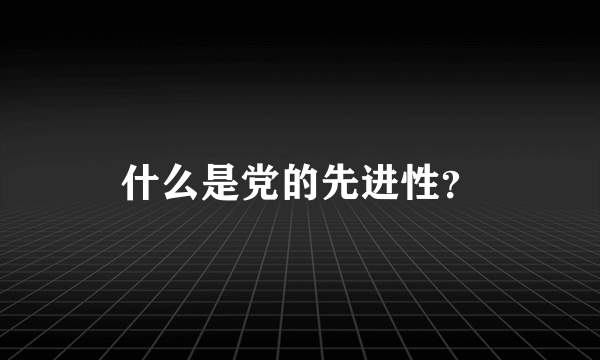 什么是党的先进性?